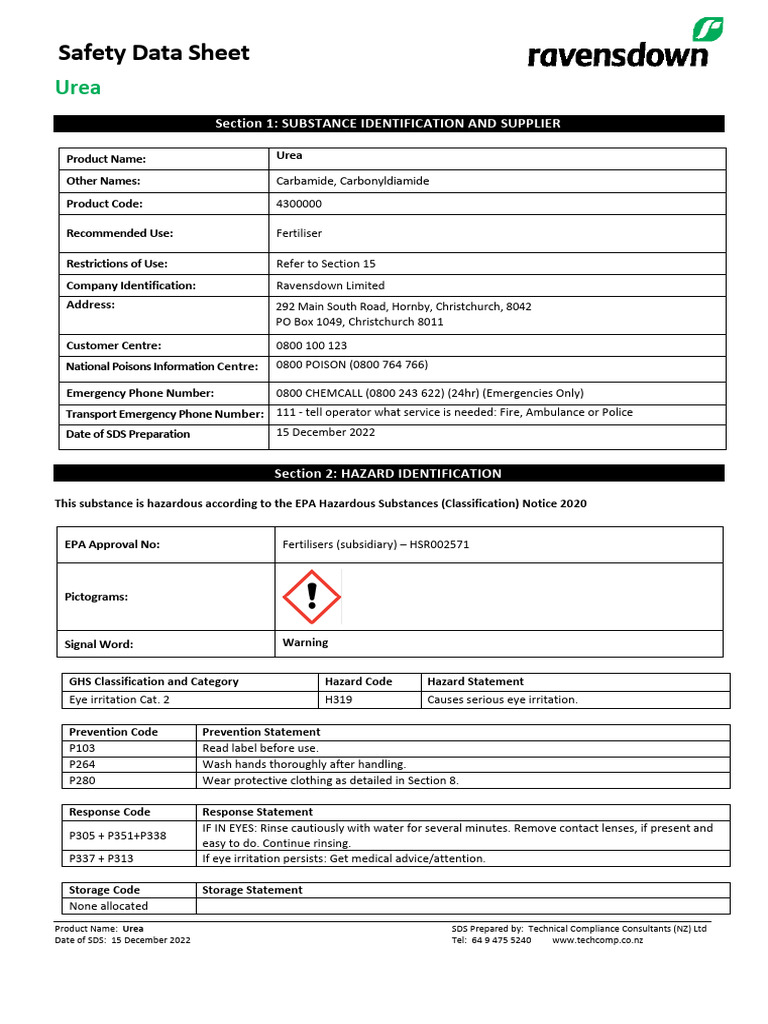 Safety Data Sheet

ravensdown

Urea

Section 1: SUBSTANCE IDENTIFICATION AND SUPPLIER

| Product Name: | Urea |
|---|---|
| Other Names: | Carbamide, Carbonyldiamide |
| Product Code: | 4300000 |
| Recommended Use: | Fertiliser |
| Restrictions of Use: | Refer to Section 15 |
| Company Identification: | Ravensdown Limited |
| Address: | 292 Main South Road, Hornby, Christchurch, 8042 PO Box 1049, Christchurch 8011 |
| Customer Centre: | 0800 100 123 |
| National Poisons Information Centre: | 0800 POISON (0800 764 766) |
| Emergency Phone Number: | 0800 CHEMCALL (0800 243 622) (24hr) (Emergencies Only) |
| Transport Emergency Phone Number: | 111 - tell operator what service is needed: Fire, Ambulance or Police |
| Date of SDS Preparation | 15 December 2022 |

Section 2: HAZARD IDENTIFICATION

This substance is hazardous according to the EPA Hazardous Substances (Classification) Notice 2020

| EPA Approval No: | Fertilisers (subsidiary) – HSR002571 |
|---|---|
| Pictograms: | |
| Signal Word: | Warning |

| GHS Classification and Category | Hazard Code | Hazard Statement |
|---|---|---|
| Eye irritation Cat. 2 | H319 | Causes serious eye irritation. |

| Prevention Code | Prevention Statement |
|---|---|
| P103 | Read label before use. |
| P264 | Wash hands thoroughly after handling. |
| P280 | Wear protective clothing as detailed in Section 8. |

| Response Code | Response Statement |
|---|---|
| P305 + P351+P338 | IF IN EYES: Rinse cautiously with water for several minutes. Remove contact lenses, if present and easy to do. Continue rinsing. |
| P337 + P313 | If eye irritation persists: Get medical advice/attention. |

| Storage Code | Storage Statement |
|---|---|
| None allocated | |

Product Name: Urea
Date of SDS: 15 December 2022

SDS Prepared by: Technical Compliance Consultants (NZ) Ltd
Tel: 64 9 475 5240 www.techcomp.co.nz